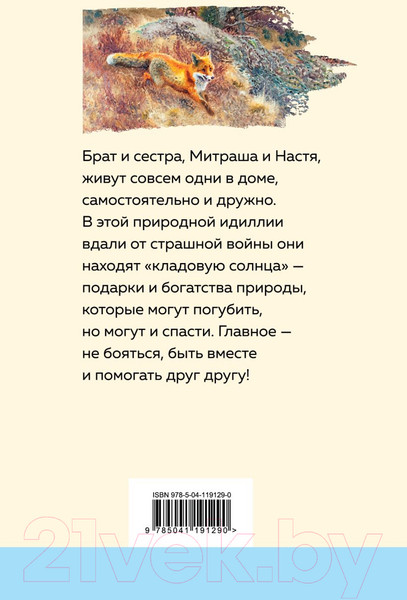 Брат и сестра, Митраша и Настя, живут совсем одни в доме, самостоятельно и дружно. В этой природной идиллии вдали от страшной войны они находят «кладовую солнца» — подарки и богатства природы, которые могут погубить, но могут и спасти. Главное — не бояться, быть вместе и помогать друг другу!

ISBN 978-5-04-119129-0

9 785041 191290 >

21vek.by